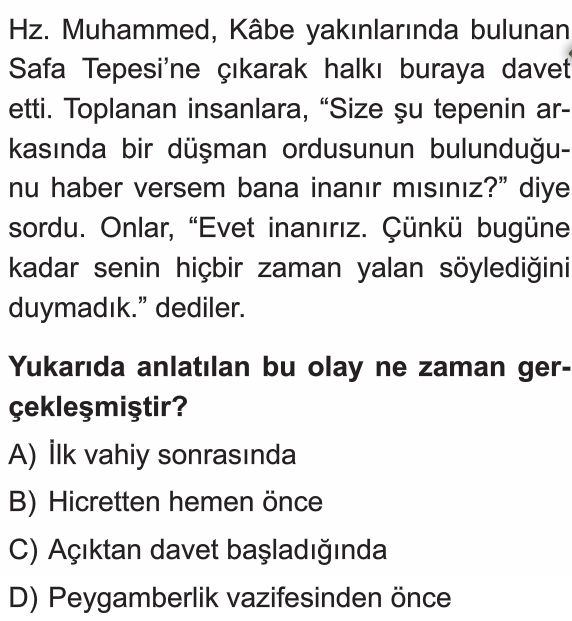 Hz. Muhammed, Kâbe yakınlarında bulunan Safa Tepesi'ne çıkarak halkı buraya davet etti. Toplanan insanlara, "Size şu tepenin arkasında bir düşman ordusunun bulunduğunu haber versem bana inanır mısınız?" diye sordu. Onlar, "Evet inanırız. Çünkü bugüne kadar senin hiçbir zaman yalan söylediğini duymadık." dediler.

Yukarıda anlatılan bu olay ne zaman gerçekleşmiştir?

A) İlk vahiy sonrasında

B) Hicretten hemen önce

C) Açıktan davet başladığında

D) Peygamberlik vazifesinden önce